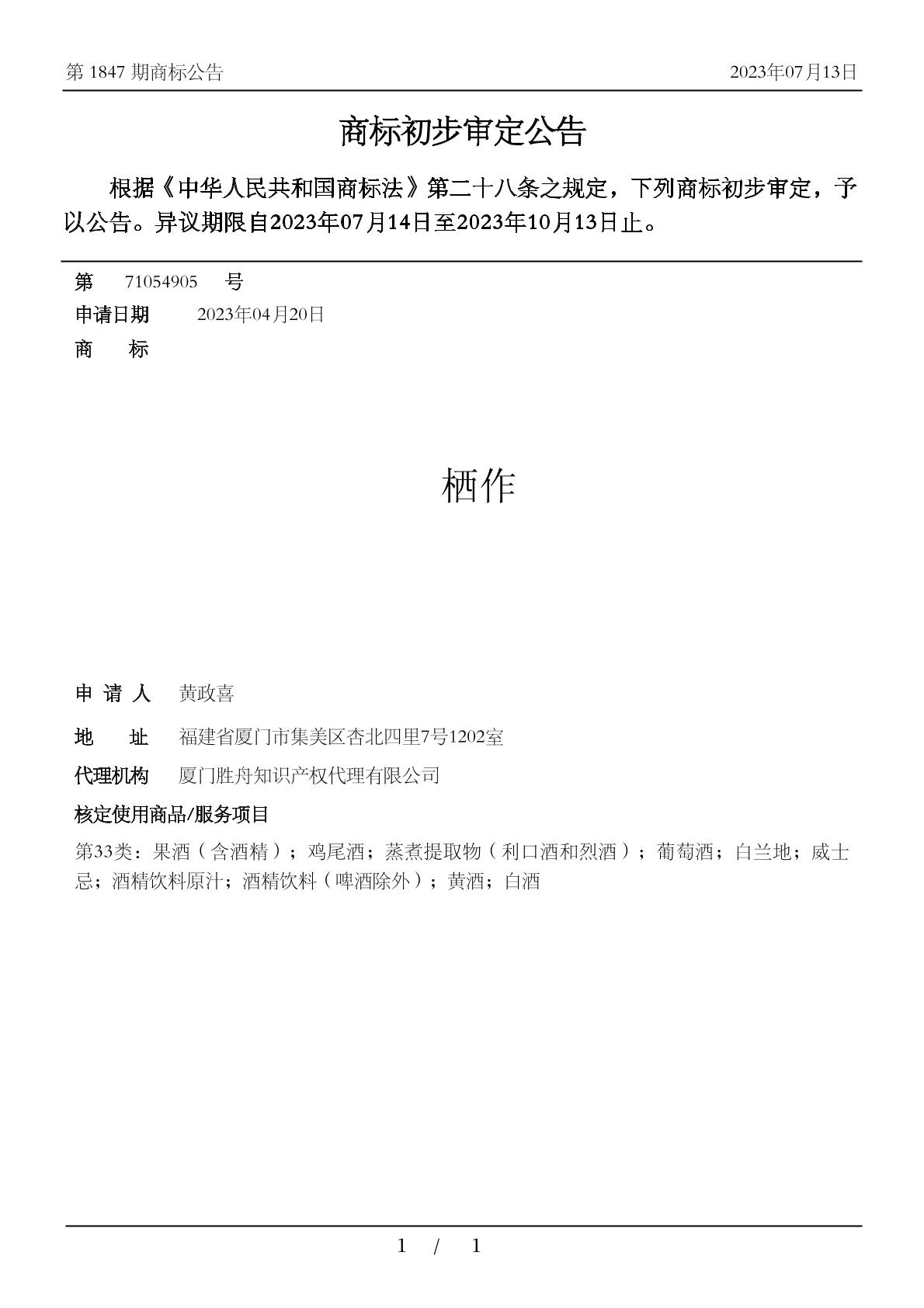 第 1847 期商标公告

2023年07月13日

商标初步审定公告

根据《中华人民共和国商标法》第二十八条之规定，下列商标初步审定，予以公告。异议期限自2023年07月14日至2023年10月13日止。

第 71054905 号

申请日期 2023年04月20日

商 标

栖作

申 请 人 黄政喜

地 址 福建省厦门市集美区杏北四里7号1202室

代理机构 厦门胜舟知识产权代理有限公司

核定使用商品/服务项目

第33类：果酒（含酒精）；鸡尾酒；蒸煮提取物（利口酒和烈酒）；葡萄酒；白兰地；威士忌；酒精饮料原汁；酒精饮料（啤酒除外）；黄酒；白酒

1 / 1